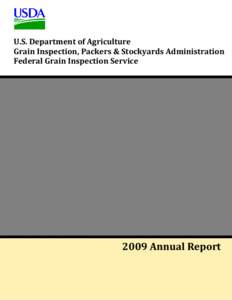 USDA

U.S. Department of Agriculture
Grain Inspection, Packers & Stockyards Administration
Federal Grain Inspection Service

2009 Annual Report